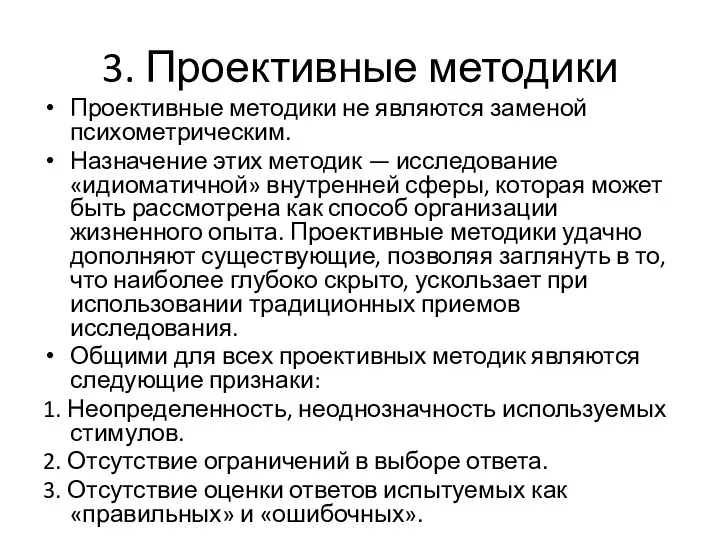 3. Проективные методики

• Проективные методики не являются заменой психометрическим.

• Назначение этих методик — исследование «идиоматичной» внутренней сферы, которая может быть рассмотрена как способ организации жизненного опыта. Проективные методики удачно дополняют существующие, позволяя заглянуть в то, что наиболее глубоко скрыто, ускользает при использовании традиционных приемов исследования.

• Общими для всех проективных методик являются следующие признаки:

1. Неопределенность, неоднозначность используемых стимулов.

2. Отсутствие ограничений в выборе ответа.

3. Отсутствие оценки ответов испытуемых как «правильных» и «ошибочных».